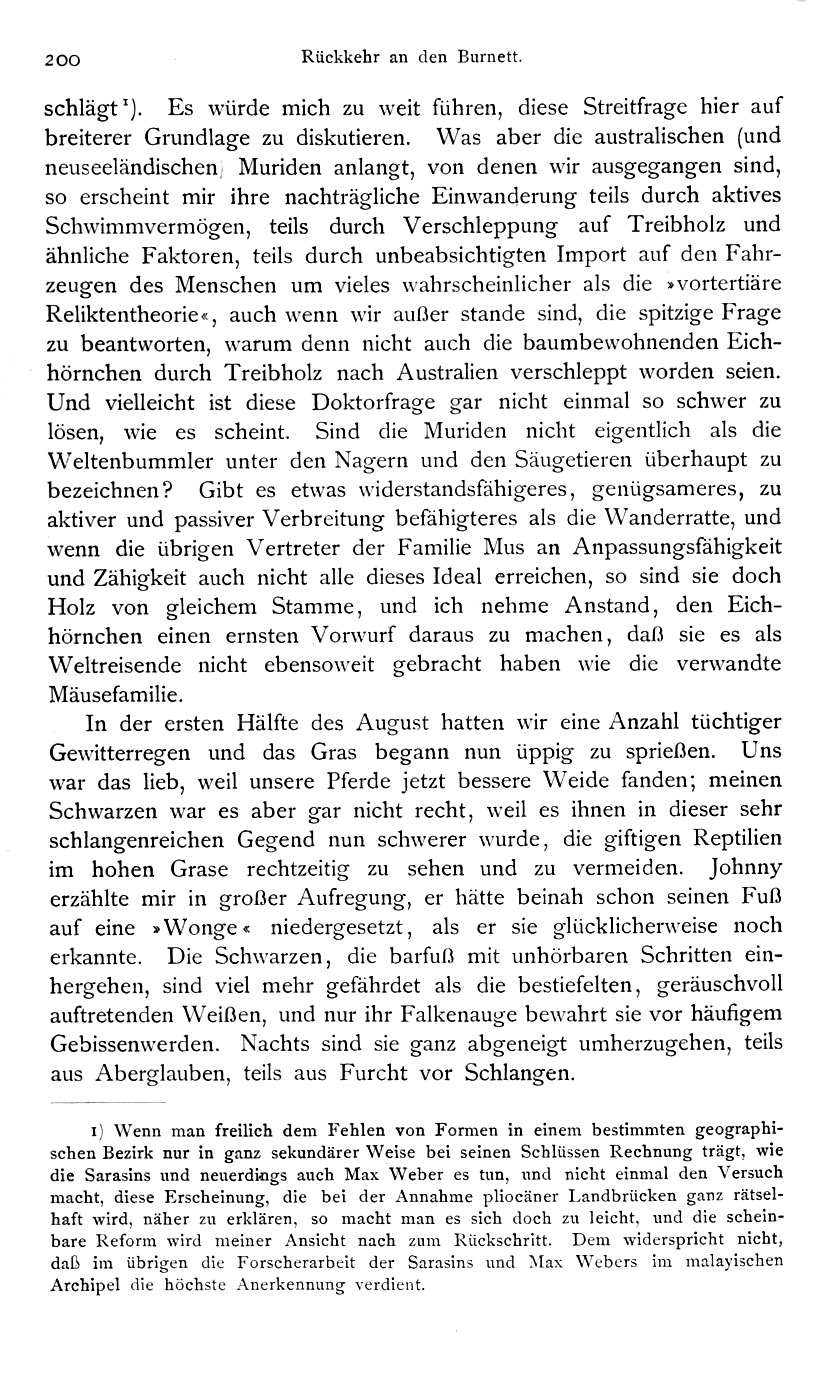 200 Rückkehr an den Burnett.

schlägt¹). Es würde mich zu weit führen, diese Streitfrage hier auf breiterer Grundlage zu diskutieren. Was aber die australischen (und neuseeländischen) Muriden anlangt, von denen wir ausgegangen sind, so erscheint mir ihre nachträgliche Einwanderung teils durch aktives Schwimmvermögen, teils durch Verschleppung auf Treibholz und ähnliche Faktoren, teils durch unbeabsichtigten Import auf den Fahrzeugen des Menschen um vieles wahrscheinlicher als die »vortertiäre Reliktentheorie«, auch wenn wir außer stande sind, die spitzige Frage zu beantworten, warum denn nicht auch die baumbewohnenden Eichhörnchen durch Treibholz nach Australien verschleppt worden seien. Und vielleicht ist diese Doktorfrage gar nicht einmal so schwer zu lösen, wie es scheint. Sind die Muriden nicht eigentlich als die Weltenbummler unter den Nagern und den Säugetieren überhaupt zu bezeichnen? Gibt es etwas widerstandsfähigeres, genügsameres, zu aktiver und passiver Verbreitung befähigteres als die Wanderratte, und wenn die übrigen Vertreter der Familie Mus an Anpassungsfähigkeit und Zähigkeit auch nicht alle dieses Ideal erreichen, so sind sie doch Holz von gleichem Stamme, und ich nehme Anstand, den Eichhörnchen einen ernsten Vorwurf daraus zu machen, daß sie es als Weltreisende nicht ebensoweit gebracht haben wie die verwandte Mäusefamilie.

In der ersten Hälfte des August hatten wir eine Anzahl tüchtiger Gewitterregen und das Gras begann nun üppig zu sprießen. Uns war das lieb, weil unsere Pferde jetzt bessere Weide fanden; meinen Schwarzen war es aber gar nicht recht, weil es ihnen in dieser sehr schlangenreichen Gegend nun schwerer wurde, die giftigen Reptilien im hohen Grase rechtzeitig zu sehen und zu vermeiden. Johnny erzählte mir in großer Aufregung, er hätte beinah schon seinen Fuß auf eine »Wonge« niedergesetzt, als er sie glücklicherweise noch erkannte. Die Schwarzen, die barfuß mit unhörbaren Schritten einhergehen, sind viel mehr gefährdet als die bestiefelten, geräuschvoll auftretenden Weißen, und nur ihr Falkenauge bewahrt sie vor häufigem Gebissenwerden. Nachts sind sie ganz abgeneigt umherzugehen, teils aus Aberglauben, teils aus Furcht vor Schlangen.

1) Wenn man freilich dem Fehlen von Formen in einem bestimmten geographischen Bezirk nur in ganz sekundärer Weise bei seinen Schlüssen Rechnung trägt, wie die Sarasins und neuerdings auch Max Weber es tun, und nicht einmal den Versuch macht, diese Erscheinung, die bei der Annahme pliocäner Landbrücken ganz rätselhaft wird, näher zu erklären, so macht man es sich doch zu leicht, und die scheinbare Reform wird meiner Ansicht nach zum Rückschritt. Dem widerspricht nicht, daß im übrigen die Forscherarbeit der Sarasins und Max Webers im malayischen Archipel die höchste Anerkennung verdient.